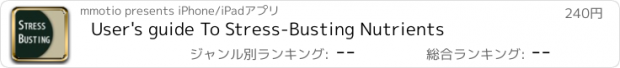 STRESS BUSTING

mmotio presents iPhone/iPadアプリ

240円

User's guide To Stress-Busting Nutrients

ジャンル別ランキング: --

総合ランキング: --